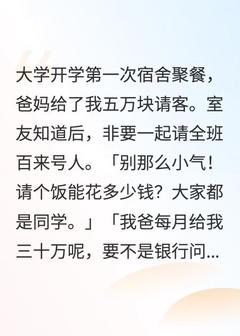 大学开学第一次宿舍聚餐，爸妈给了我五万块请客。室友知道后，非要一起请全班百来号人。「别那么小气！请个饭能花多少钱？大家都是同学。」「我爸每月给我三十万呢，要不是银行问...